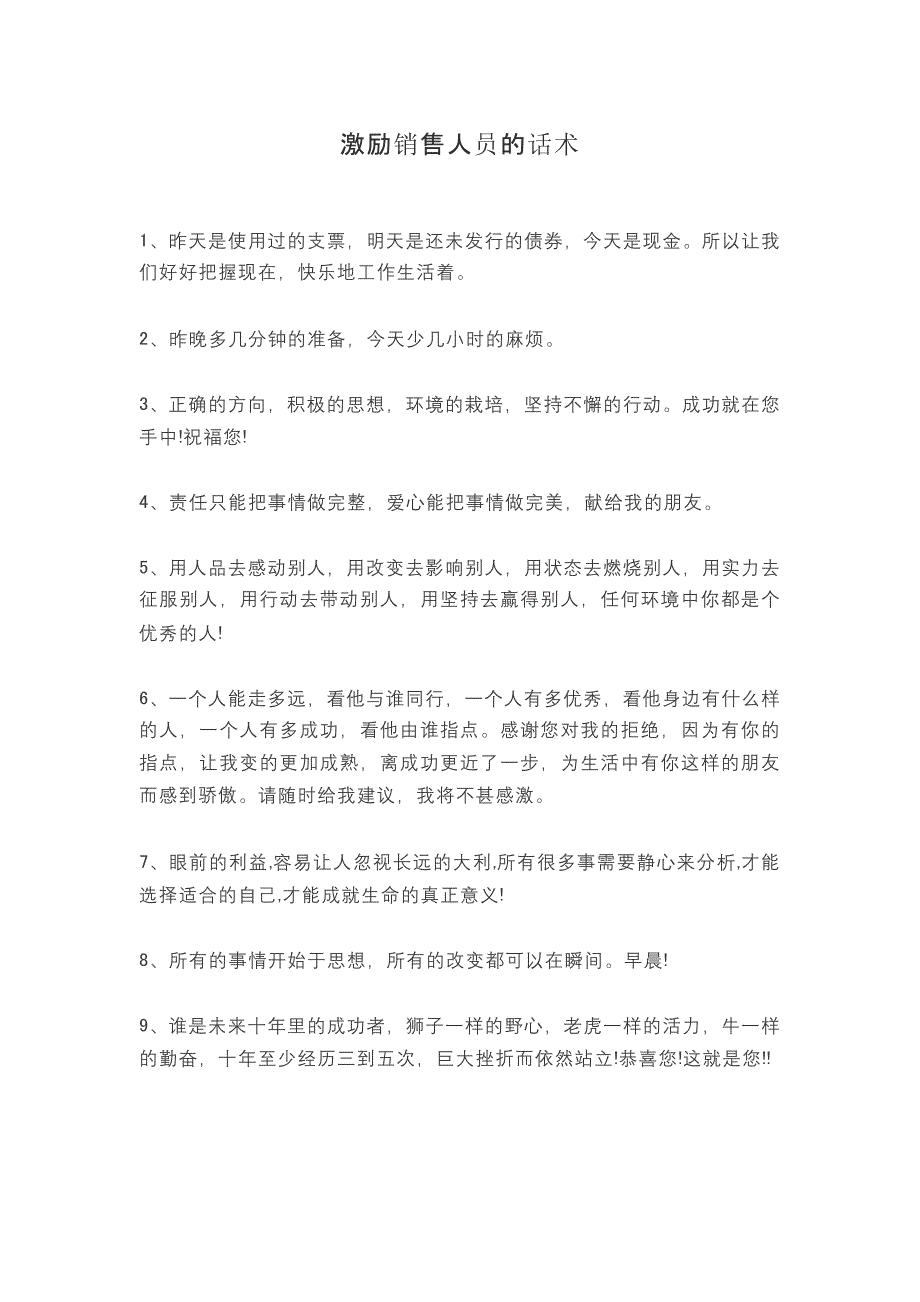 激励销售人员的话术

1、昨天是使用过的支票，明天是还未发行的债券，今天是现金。所以让我们好好把握现在，快乐地工作生活着。

2、昨晚多几分钟的准备，今天少几小时的麻烦。

3、正确的方向，积极的思想，环境的栽培，坚持不懈的行动。成功就在您手中!祝福您!

4、责任只能把事情做完整，爱心能把事情做完美，献给我的朋友。

5、用人品去感动别人，用改变去影响别人，用状态去燃烧别人，用实力去征服别人，用行动去带动别人，用坚持去赢得别人，任何环境中你都是个优秀的人!

6、一个人能走多远，看他与谁同行，一个人有多优秀，看他身边有什么样的人，一个人有多成功，看他由谁指点。感谢您对我的拒绝，因为有你的指点，让我变的更加成熟，离成功更近了一步，为生活中有你这样的朋友而感到骄傲。请随时给我建议，我将不甚感激。

7、眼前的利益,容易让人忽视长远的大利,所有很多事需要静心来分析,才能选择适合的自己,才能成就生命的真正意义!

8、所有的事情开始于思想，所有的改变都可以在瞬间。早晨!

9、谁是未来十年里的成功者，狮子一样的野心，老虎一样的活力，牛一样的勤奋，十年至少经历三到五次，巨大挫折而依然站立!恭喜您!这就是您!!